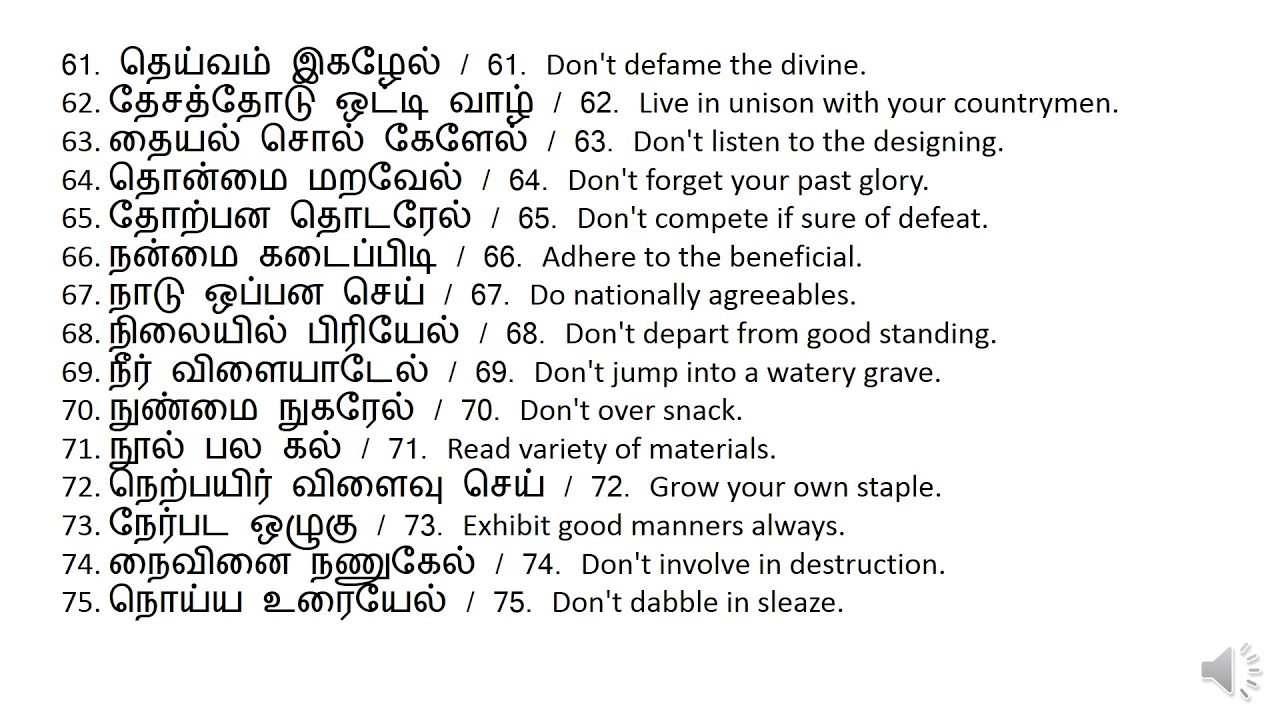 61. தெய்வம் இகழேல் / 61. Don't defame the divine.
62. தேசத்தோடு ஒட்டி வாழ் / 62. Live in unison with your countrymen.
63. தையல் சொல் கேளேல் / 63. Don't listen to the designing.
64. தொன்மை மறவேல் / 64. Don't forget your past glory.
65. தோற்பன தொடரேல் / 65. Don't compete if sure of defeat.
66. நன்மை கடைப்பிடி / 66. Adhere to the beneficial.
67. நாடு ஒப்பன செய் / 67. Do nationally agreeables.
68. நிலையில் பிரியேல் / 68. Don't depart from good standing.
69. நீர் விளையாடேல் / 69. Don't jump into a watery grave.
70. நுண்மை நுகரேல் / 70. Don't over snack.
71. நூல் பல கல் / 71. Read variety of materials.
72. நெற்பயிர் விளைவு செய் / 72. Grow your own staple.
73. நேர்பட ஒழுகு / 73. Exhibit good manners always.
74. நைவினை நணுகேல் / 74. Don't involve in destruction.
75. நொய்ய உரையேல் / 75. Don't dabble in sleaze.